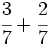 $\frac{3}{7} + \frac{2}{7}$